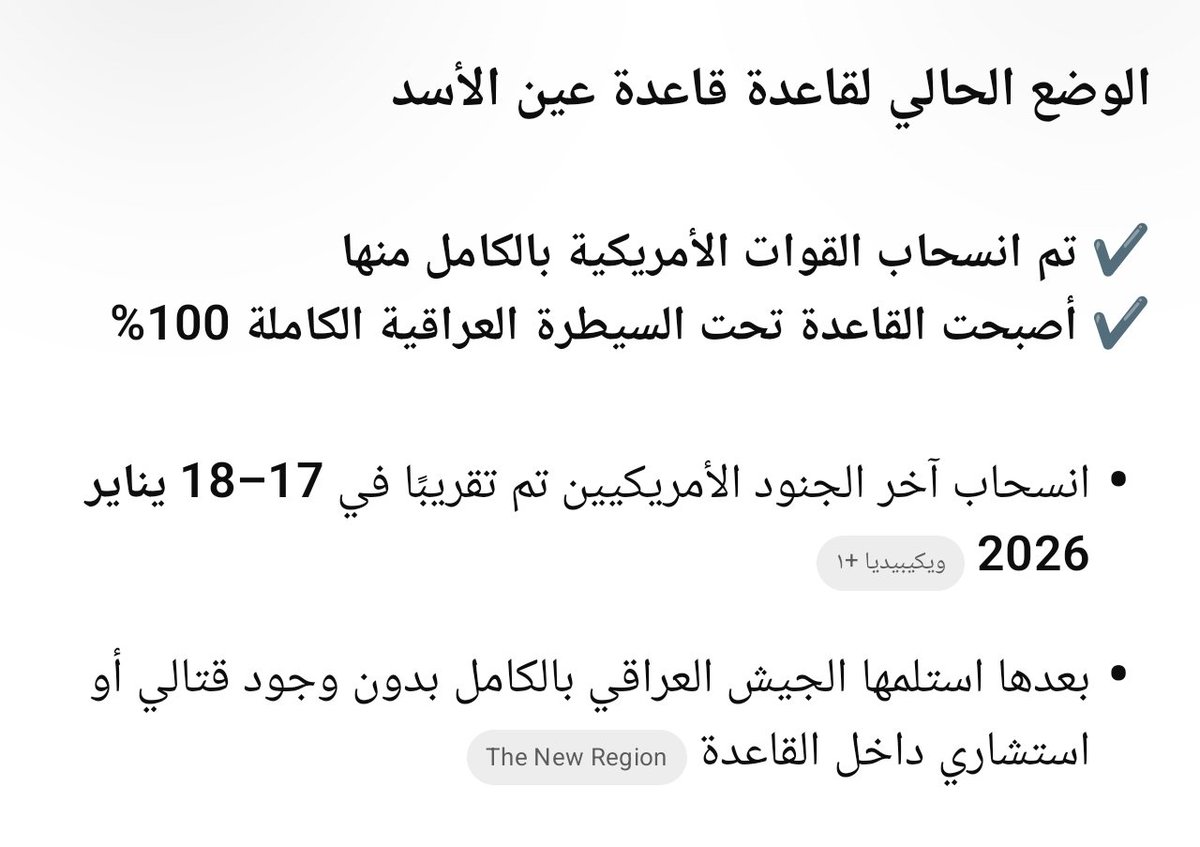 الوضع الحالي لقاعدة قاعدة عين الأسد

✔️ تم انسحاب القوات الأمريكية بالكامل منها
✔️ أصبحت القاعدة تحت السيطرة العراقية الكاملة 100%

• انسحاب آخر الجنود الأمريكيين تم تقريبًا في 17–18 يناير 2026 ويكيبيديا +١

• بعدها استلمها الجيش العراقي بالكامل بدون وجود قتالي أو استشاري داخل القاعدة The New Region